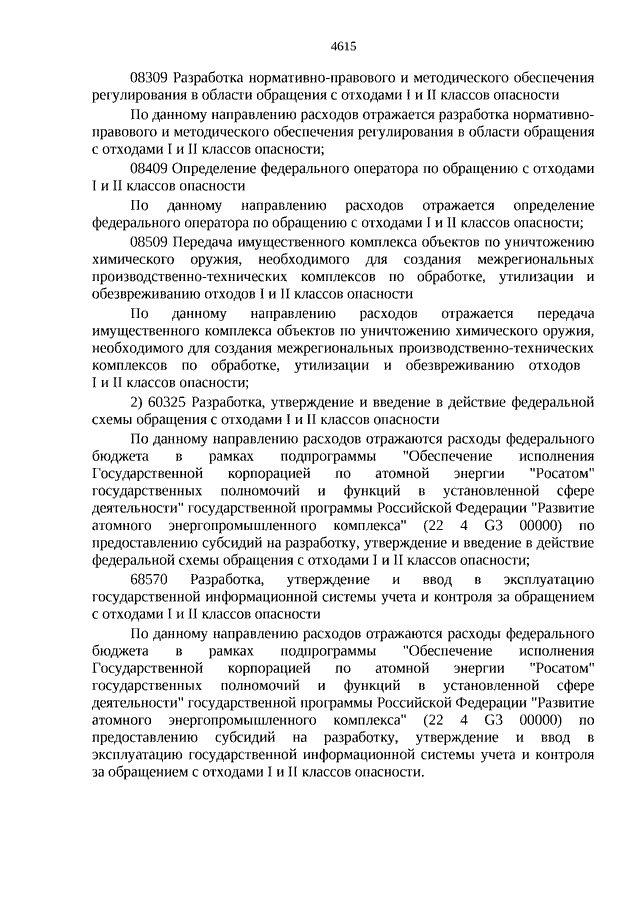 4615

08309 Разработка нормативно-правового и методического обеспечения регулирования в области обращения с отходами I и II классов опасности

По данному направлению расходов отражается разработка нормативно-правового и методического обеспечения регулирования в области обращения с отходами I и II классов опасности;

08409 Определение федерального оператора по обращению с отходами I и II классов опасности

По данному направлению расходов отражается определение федерального оператора по обращению с отходами I и II классов опасности;

08509 Передача имущественного комплекса объектов по уничтожению химического оружия, необходимого для создания межрегиональных производственно-технических комплексов по обработке, утилизации и обезвреживанию отходов I и II классов опасности

По данному направлению расходов отражается передача имущественного комплекса объектов по уничтожению химического оружия, необходимого для создания межрегиональных производственно-технических комплексов по обработке, утилизации и обезвреживанию отходов I и II классов опасности;

2) 60325 Разработка, утверждение и введение в действие федеральной схемы обращения с отходами I и II классов опасности

По данному направлению расходов отражаются расходы федерального бюджета в рамках подпрограммы "Обеспечение исполнения Государственной корпорацией по атомной энергии "Росатом" государственных полномочий и функций в установленной сфере деятельности" государственной программы Российской Федерации "Развитие атомного энергопромышленного комплекса" (22 4 G3 00000) по предоставлению субсидий на разработку, утверждение и введение в действие федеральной схемы обращения с отходами I и II классов опасности;

68570 Разработка, утверждение и ввод в эксплуатацию государственной информационной системы учета и контроля за обращением с отходами I и II классов опасности

По данному направлению расходов отражаются расходы федерального бюджета в рамках подпрограммы "Обеспечение исполнения Государственной корпорацией по атомной энергии "Росатом" государственных полномочий и функций в установленной сфере деятельности" государственной программы Российской Федерации "Развитие атомного энергопромышленного комплекса" (22 4 G3 00000) по предоставлению субсидий на разработку, утверждение и ввод в эксплуатацию государственной информационной системы учета и контроля за обращением с отходами I и II классов опасности.